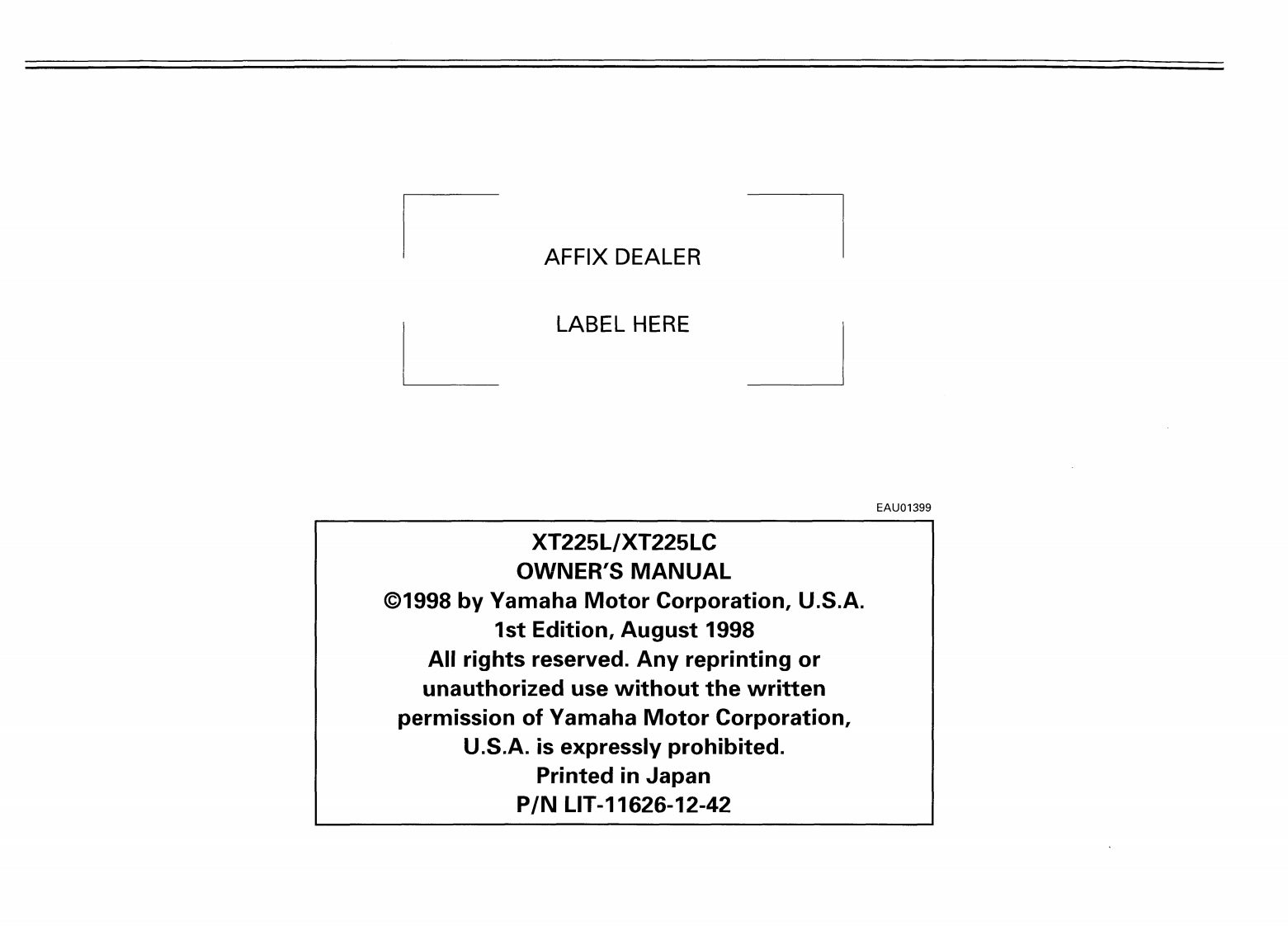 AFFIX DEALER

LABEL HERE

EAU01399

XT225L/XT225LC
OWNER'S MANUAL
©1998 by Yamaha Motor Corporation, U.S.A.
1st Edition, August 1998
All rights reserved. Any reprinting or unauthorized use without the written permission of Yamaha Motor Corporation, U.S.A. is expressly prohibited.
Printed in Japan
P/N LIT-11626-12-42